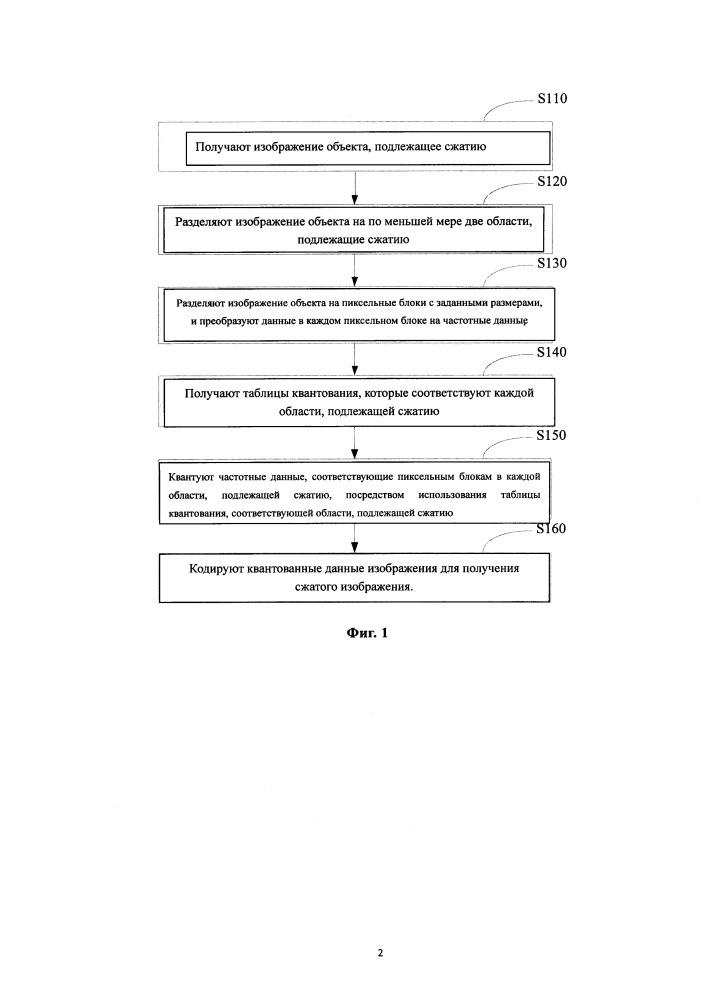 S110

Получают изображение объекта, подлежащее сжатию

S120

Разделяют изображение объекта на по меньшей мере две области, подлежащие сжатию

S130

Разделяют изображение объекта на пиксельные блоки с заданными размерами, и преобразуют данные в каждом пиксельном блоке на частотные данные

S140

Получают таблицы квантования, которые соответствуют каждой области, подлежащей сжатию

S150

Квантуют частотные данные, соответствующие пиксельным блокам в каждой области, подлежащей сжатию, посредством использования таблицы квантования, соответствующей области, подлежащей сжатию

S160

Кодируют квантованные данные изображения для получения сжатого изображения.

Фиг. 1

2